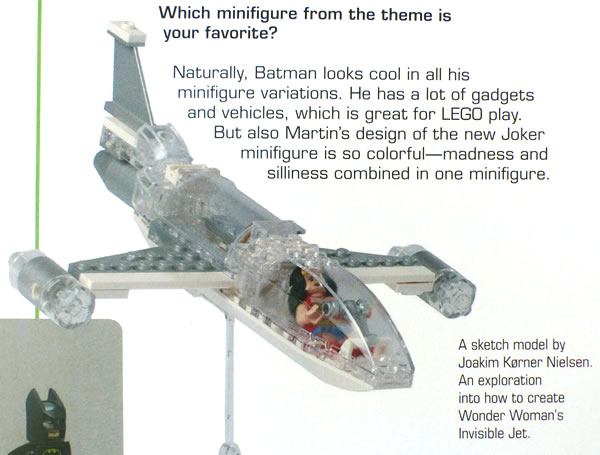 Which minifigure from the theme is your favorite?

Naturally, Batman looks cool in all his minifigure variations. He has a lot of gadgets and vehicles, which is great for LEGO play. But also Martin's design of the new Joker minifigure is so colorful—madness and silliness combined in one minifigure.

A sketch model by Joakim Kørner Nielsen. An exploration into how to create Wonder Woman's Invisible Jet.